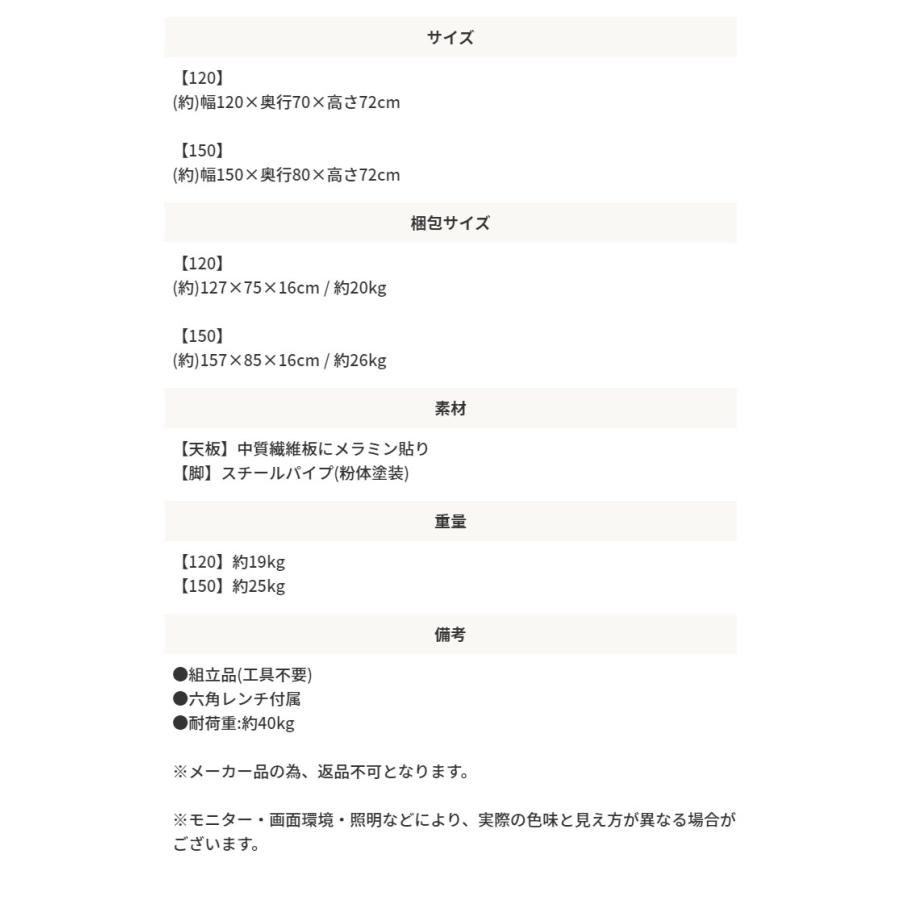 サイズ

【120】
(約)幅120×奥行70×高さ72cm

【150】
(約)幅150×奥行80×高さ72cm

梱包サイズ

【120】
(約)127×75×16cm / 約20kg

【150】
(約)157×85×16cm / 約26kg

素材

【天板】中質繊維板にメラミン貼り
【脚】スチールパイプ(粉体塗装)

重量

【120】約19kg
【150】約25kg

備考

●組立品(工具不要)
●六角レンチ付属
●耐荷重:約40kg

※メーカー品の為、返品不可となります。

※モニター・画面環境・照明などにより、実際の色味と見え方が異なる場合がございます。